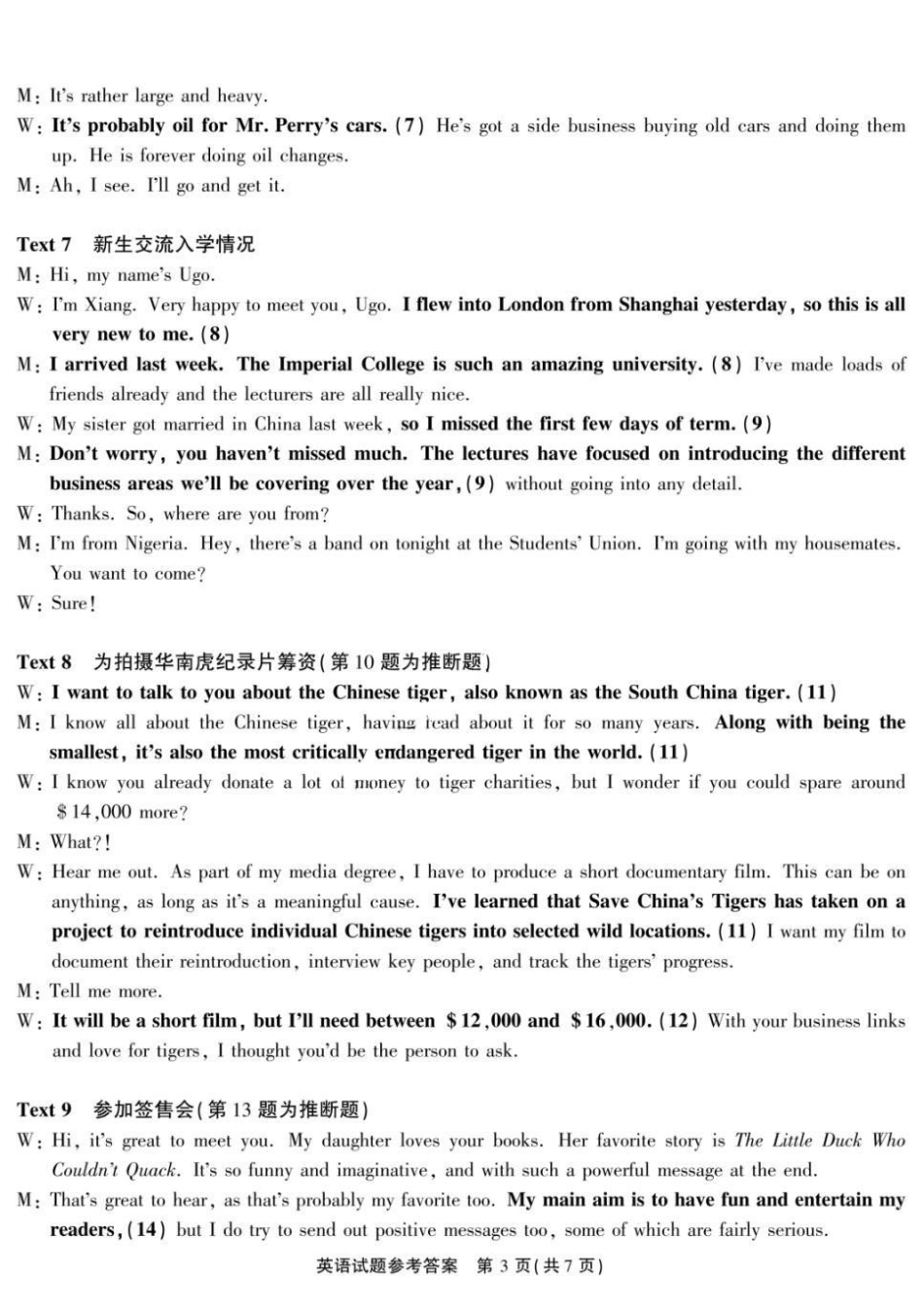 M: It's rather large and heavy.

W: It's probably oil for Mr. Perry's cars. (7) He's got a side business buying old cars and doing them up. He is forever doing oil changes.

M: Ah, I see. I'll go and get it.

Text 7 新生交流入学情况

M: Hi, my name's Ugo.

W: I'm Xiang. Very happy to meet you, Ugo. I flew into London from Shanghai yesterday, so this is all very new to me. (8)

M: I arrived last week. The Imperial College is such an amazing university. (8) I've made loads of friends already and the lecturers are all really nice.

W: My sister got married in China last week, so I missed the first few days of term. (9)

M: Don't worry, you haven't missed much. The lectures have focused on introducing the different business areas we'll be covering over the year, (9) without going into any detail.

W: Thanks. So, where are you from?

M: I'm from Nigeria. Hey, there's a band on tonight at the Students' Union. I'm going with my housemates. You want to come?

W: Sure!

Text 8 为拍摄华南虎纪录片筹资(第10题为推断题)

W: I want to talk to you about the Chinese tiger, also known as the South China tiger. (11)

M: I know all about the Chinese tiger, having read about it for so many years. Along with being the smallest, it's also the most critically endangered tiger in the world. (11)

W: I know you already donate a lot of money to tiger charities, but I wonder if you could spare around $14,000 more?

M: What?!

W: Hear me out. As part of my media degree, I have to produce a short documentary film. This can be on anything, as long as it's a meaningful cause. I've learned that Save China's Tigers has taken on a project to reintroduce individual Chinese tigers into selected wild locations. (11) I want my film to document their reintroduction, interview key people, and track the tigers' progress.

M: Tell me more.

W: It will be a short film, but I'll need between $12,000 and $16,000. (12) With your business links and love for tigers, I thought you'd be the person to ask.

Text 9 参加签售会(第13题为推断题)

W: Hi, it's great to meet you. My daughter loves your books. Her favorite story is The Little Duck Who Couldn't Quack. It's so funny and imaginative, and with such a powerful message at the end.

M: That's great to hear, as that's probably my favorite too. My main aim is to have fun and entertain my readers, (14) but I do try to send out positive messages too, some of which are fairly serious.

英语试题参考答案 第3页(共7页)